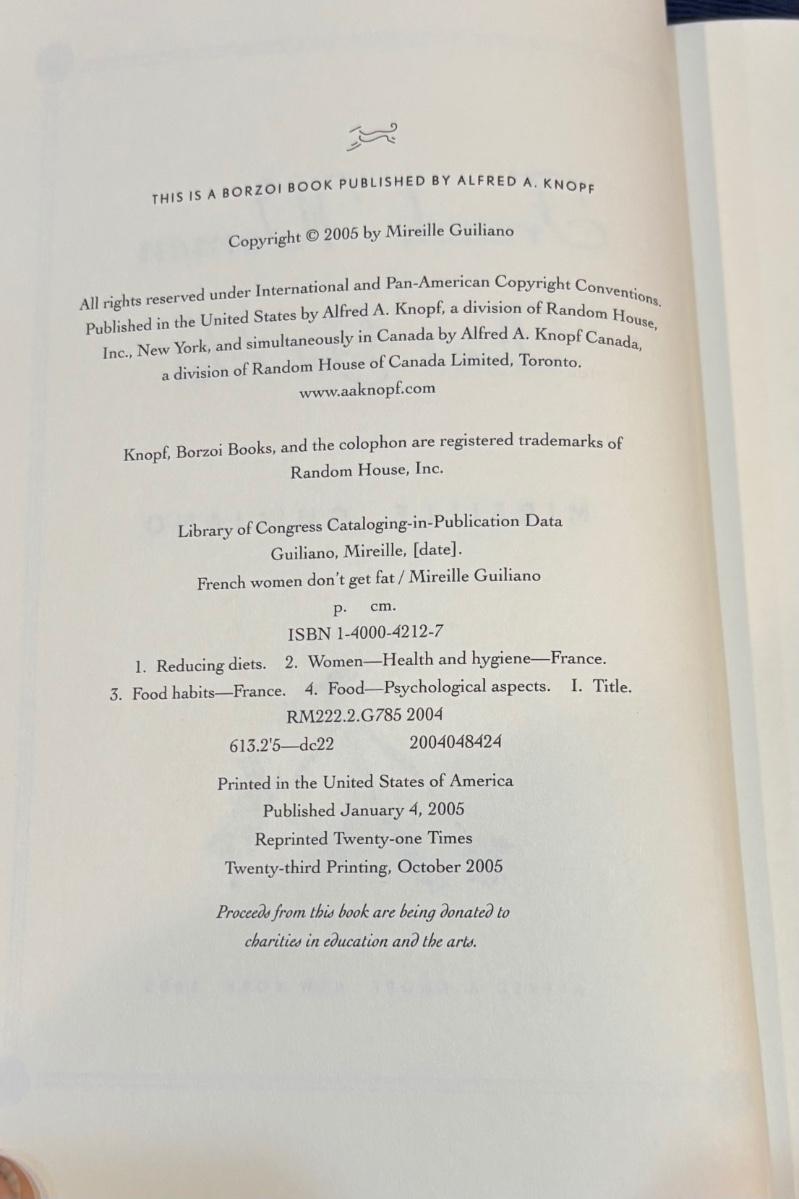 THIS IS A BORZOI BOOK PUBLISHED BY ALFRED A. KNOPF

Copyright © 2005 by Mireille Guiliano

All rights reserved under International and Pan-American Copyright Conventions. Published in the United States by Alfred A. Knopf, a division of Random House, Inc., New York, and simultaneously in Canada by Alfred A. Knopf Canada, a division of Random House of Canada Limited, Toronto.
www.aaknopf.com

Knopf, Borzoi Books, and the colophon are registered trademarks of Random House, Inc.

Library of Congress Cataloging-in-Publication Data
Guiliano, Mireille, [date].
French women don't get fat / Mireille Guiliano
p. cm.
ISBN 1-4000-4212-7
1. Reducing diets. 2. Women—Health and hygiene—France.
3. Food habits—France. 4. Food—Psychological aspects. I. Title.
RM222.2.G785 2004
613.2'5—dc22 2004048424

Printed in the United States of America
Published January 4, 2005
Reprinted Twenty-one Times
Twenty-third Printing, October 2005

Proceeds from this book are being donated to charities in education and the arts.